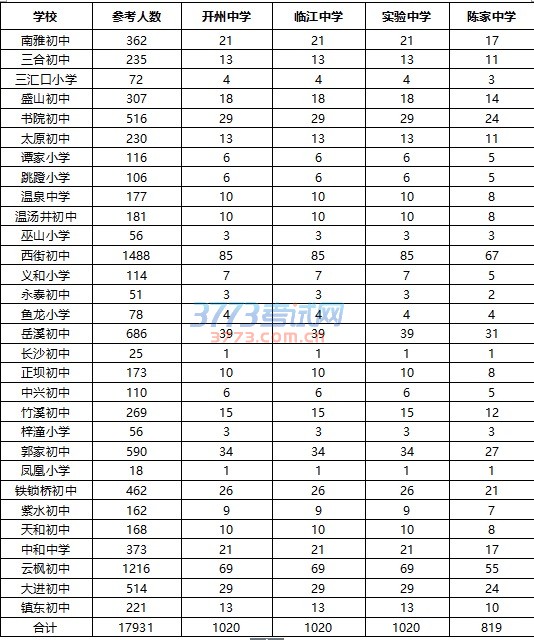 | 学校 | 参考人数 | 开州中学 | 临江中学 | 实验中学 | 陈家中学 |
|---|---|---|---|---|---|
| 南雅初中 | 362 | 21 | 21 | 21 | 17 |
| 三合初中 | 235 | 13 | 13 | 13 | 11 |
| 三汇口小学 | 72 | 4 | 4 | 4 | 3 |
| 盛山初中 | 307 | 18 | 18 | 18 | 14 |
| 书院初中 | 516 | 29 | 29 | 29 | 24 |
| 太原初中 | 230 | 13 | 13 | 13 | 11 |
| 谭家小学 | 116 | 6 | 6 | 6 | 5 |
| 跳蹬小学 | 106 | 6 | 6 | 6 | 5 |
| 温泉中学 | 177 | 10 | 10 | 10 | 8 |
| 温汤井初中 | 181 | 10 | 10 | 10 | 8 |
| 巫山小学 | 56 | 3 | 3 | 3 | 3 |
| 西街初中 | 1488 | 85 | 85 | 85 | 67 |
| 义和小学 | 114 | 7 | 7 | 7 | 5 |
| 永泰初中 | 51 | 3 | 3 | 3 | 2 |
| 鱼龙小学 | 78 | 4 | 4 | 4 | 4 |
| 岳溪初中 | 686 | 39 | 39 | 39 | 31 |
| 长沙初中 | 25 | 1 | 1 | 1 | 1 |
| 正坝初中 | 173 | 10 | 10 | 10 | 8 |
| 中兴初中 | 110 | 6 | 6 | 6 | 5 |
| 竹溪初中 | 269 | 15 | 15 | 15 | 12 |
| 梓潼小学 | 56 | 3 | 3 | 3 | 3 |
| 郭家初中 | 590 | 34 | 34 | 34 | 27 |
| 凤凰小学 | 18 | 1 | 1 | 1 | 1 |
| 铁锁桥初中 | 462 | 26 | 26 | 26 | 21 |
| 紫水初中 | 162 | 9 | 9 | 9 | 7 |
| 天和初中 | 168 | 10 | 10 | 10 | 8 |
| 中和中学 | 373 | 21 | 21 | 21 | 17 |
| 云枫初中 | 1216 | 69 | 69 | 69 | 55 |
| 大进初中 | 514 | 29 | 29 | 29 | 24 |
| 镇东初中 | 221 | 13 | 13 | 13 | 10 |
| 合计 | 17931 | 1020 | 1020 | 1020 | 819 |

3773考试网
3773.com.cn